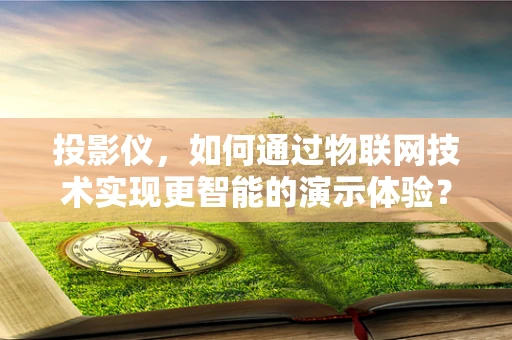 投影仪，如何通过物联网技术实现更智能的演示体验？